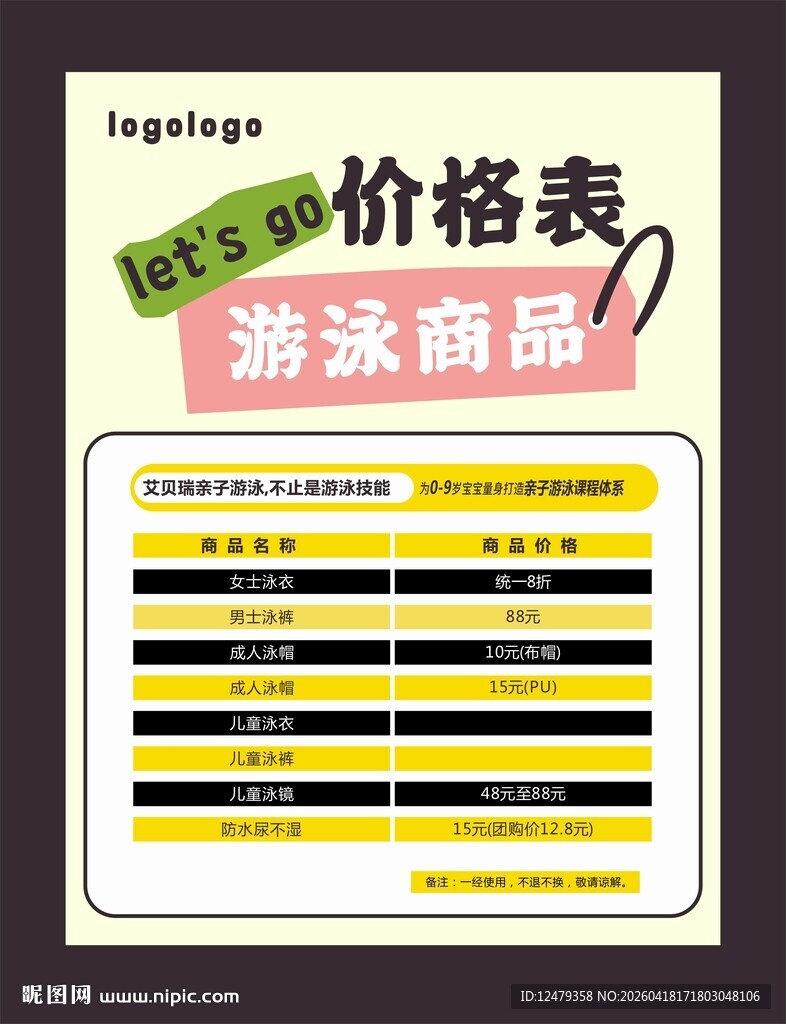 logologo

let's go 价格表

游泳商品

艾贝瑞亲子游泳,不止是游泳技能 为0-9岁宝宝量身打造亲子游泳课程体系

| 商品名称 | 商品价格 |
|---|---|
| 女士泳衣 | 统一8折 |
| 男士泳裤 | 88元 |
| 成人泳帽 | 10元(布帽) |
| 成人泳帽 | 15元(PU) |
| 儿童泳衣 | |
| 儿童泳裤 | |
| 儿童泳镜 | 48元至88元 |
| 防水尿不湿 | 15元(团购价12.8元) |

备注：一经使用，不退不换，敬请谅解。

昵图网 www.nipic.com

ID:12479358 NO:20260418171803048106